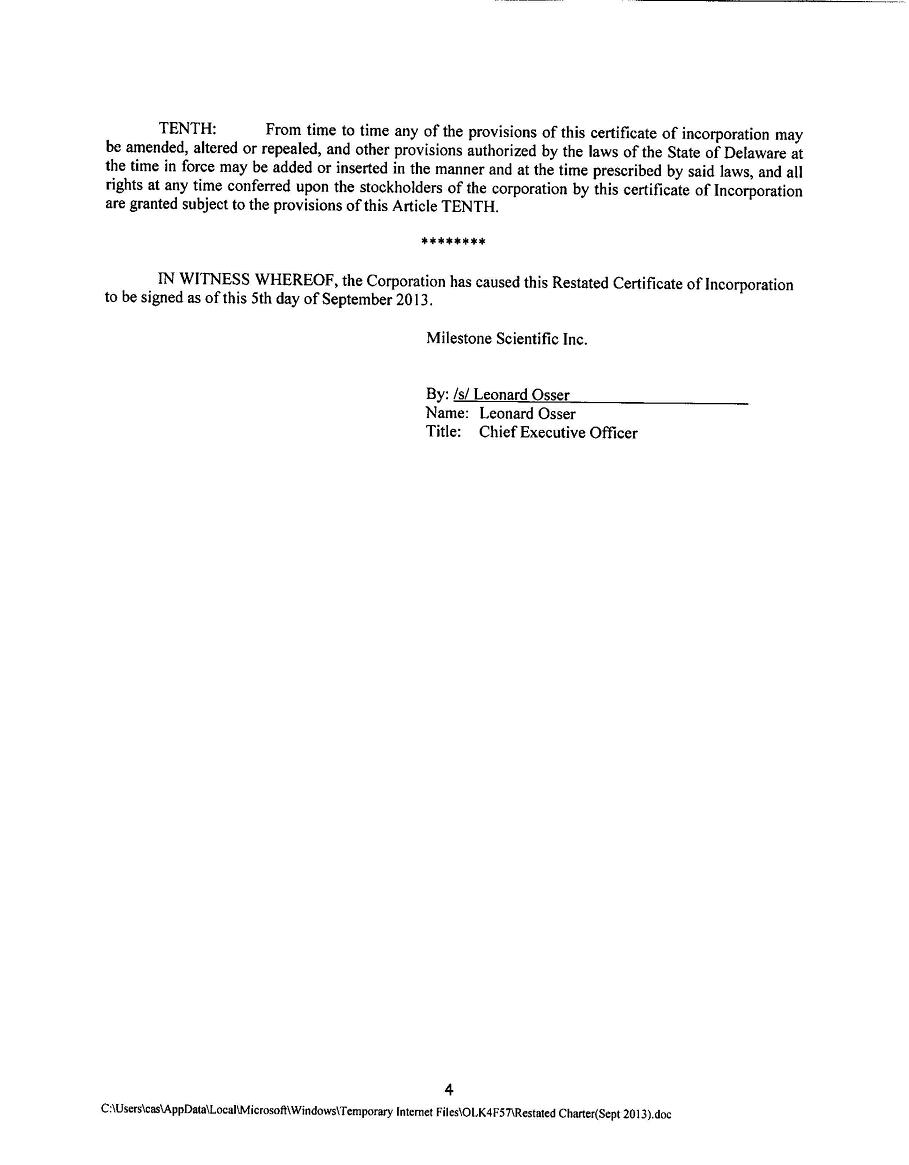 TENTH: From time to time any of the provisions of this certificate of incorporation may be amended, altered or repealed, and other provisions authorized by the laws of the State of Delaware at the time in force may be added or inserted in the manner and at the time prescribed by said laws, and all rights at any time conferred upon the stockholders of the corporation by this certificate of Incorporation are granted subject to the provisions of this Article TENTH.

********

IN WITNESS WHEREOF, the Corporation has caused this Restated Certificate of Incorporation to be signed as of this 5th day of September 2013.

Milestone Scientific Inc.

By: /s/ Leonard Osser
Name: Leonard Osser
Title: Chief Executive Officer

4

C:\Users\cas\AppData\Local\Microsoft\Windows\Temporary Internet Files\OLK4F57\Restated Charter(Sept 2013).doc